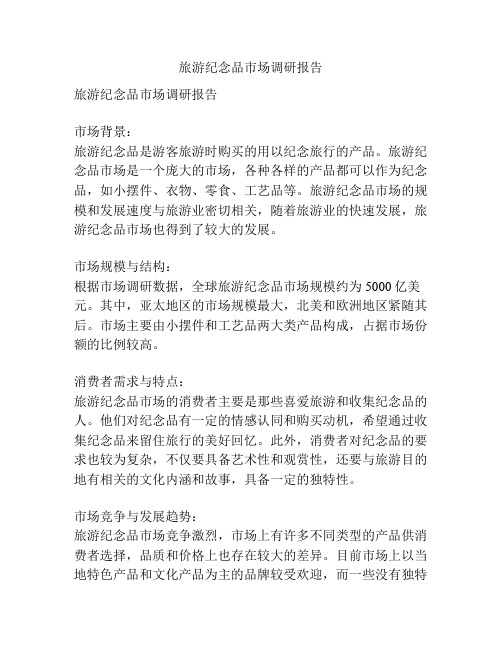 旅游纪念品市场调研报告

旅游纪念品市场调研报告

市场背景：
旅游纪念品是游客旅游时购买的用以纪念旅行的产品。旅游纪念品市场是一个庞大的市场，各种各样的产品都可以作为纪念品，如小摆件、衣物、零食、工艺品等。旅游纪念品市场的规模和发展速度与旅游业密切相关，随着旅游业的快速发展，旅游纪念品市场也得到了较大的发展。

市场规模与结构：
根据市场调研数据，全球旅游纪念品市场规模约为 5000 亿美元。其中，亚太地区的市场规模最大，北美和欧洲地区紧随其后。市场主要由小摆件和工艺品两大类产品构成，占据市场份额的比例较高。

消费者需求与特点：
旅游纪念品市场的消费者主要是那些喜爱旅游和收集纪念品的人。他们对纪念品有一定的情感认同和购买动机，希望通过收集纪念品来留住旅行的美好回忆。此外，消费者对纪念品的要求也较为复杂，不仅要具备艺术性和观赏性，还要与旅游目的地有相关的文化内涵和故事，具备一定的独特性。

市场竞争与发展趋势：
旅游纪念品市场竞争激烈，市场上有许多不同类型的产品供消费者选择，品质和价格上也存在较大的差异。目前市场上以当地特色产品和文化产品为主的品牌较受欢迎，而一些没有独特